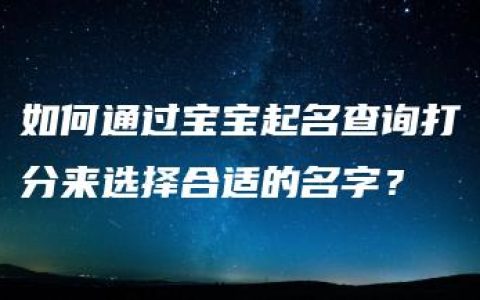 如何通过宝宝起名查询打分来选择合适的名字？